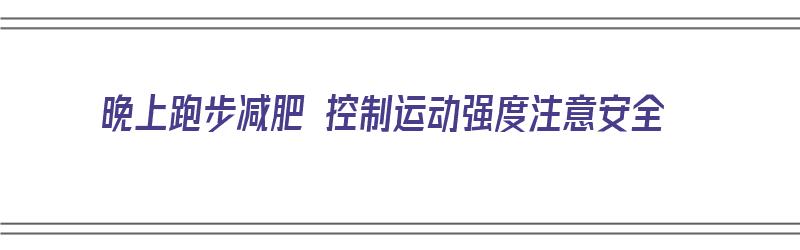 晚上跑步减肥 控制运动强度注意安全